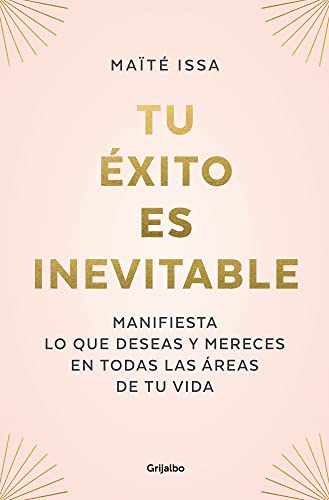 MAÏTÉ ISSA

TU ÉXITO ES INEVITABLE

MANIFIESTA LO QUE DESEAS Y MERECES EN TODAS LAS ÁREAS DE TU VIDA

Grijalbo